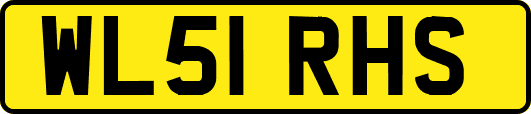 WL51 RHS